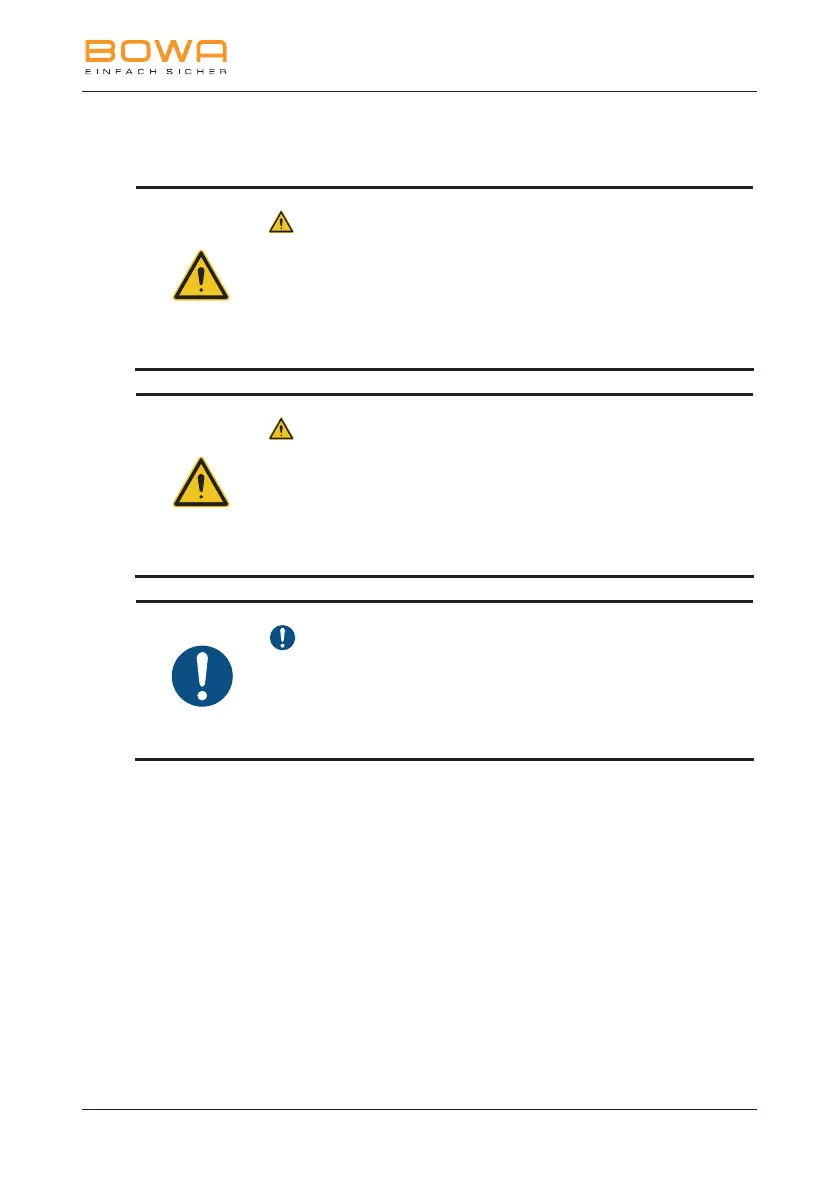 BOWA
EINFACH SICHER